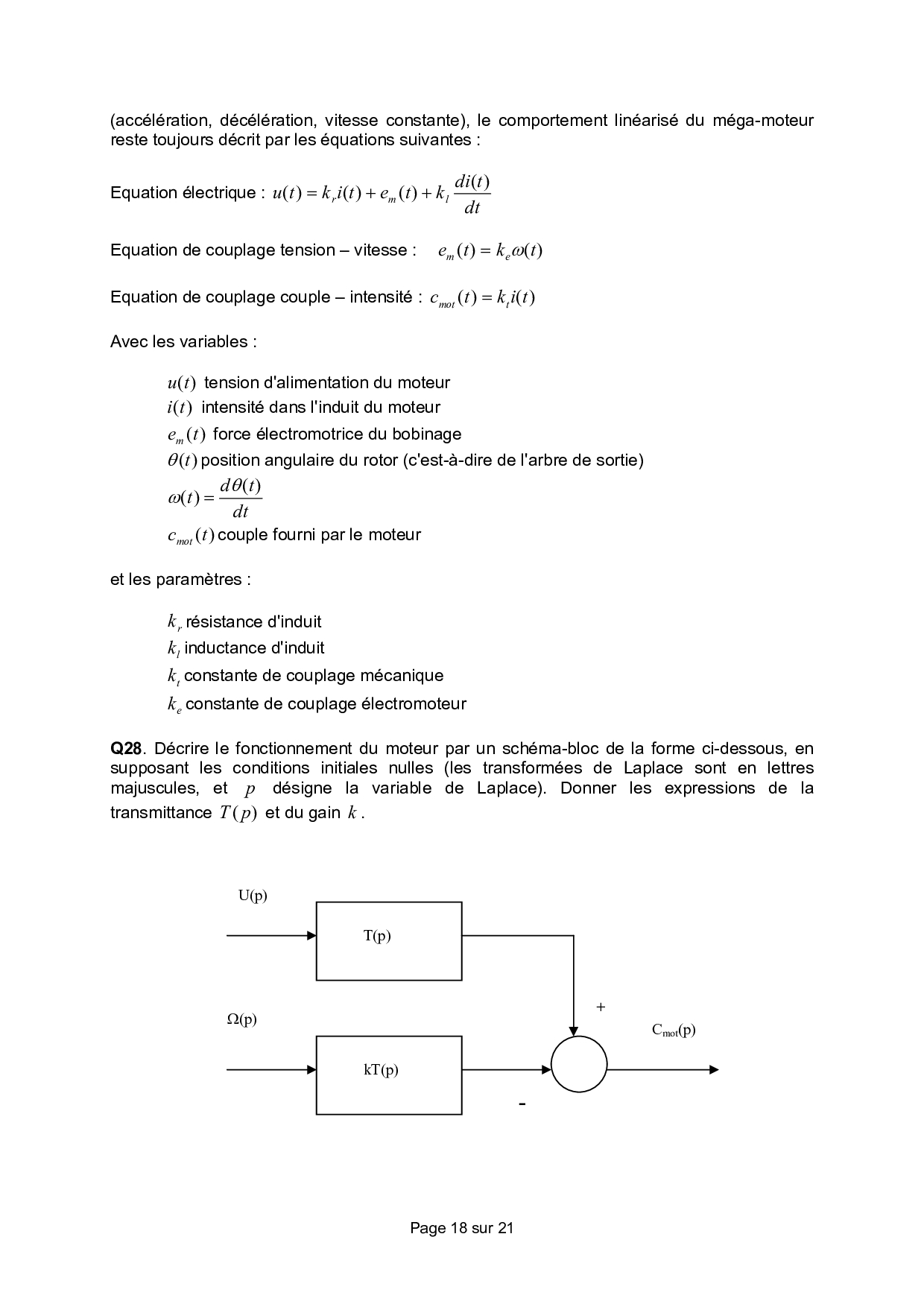 (accélération, décélération, vitesse constante), le comportement linéarisé du méga-moteur reste toujours décrit par les équations suivantes :

Equation électrique : $u(t) = k_r i(t) + e_m(t) + k_l \frac{di(t)}{dt}$

Equation de couplage tension – vitesse : $e_m(t) = k_e \omega(t)$

Equation de couplage couple – intensité : $c_{mot}(t) = k_t i(t)$

Avec les variables :

$u(t)$ tension d'alimentation du moteur
$i(t)$ intensité dans l'induit du moteur
$e_m(t)$ force électromotrice du bobinage
$\theta(t)$ position angulaire du rotor (c'est-à-dire de l'arbre de sortie)
$\omega(t) = \frac{d\theta(t)}{dt}$
$c_{mot}(t)$ couple fourni par le moteur

et les paramètres :

$k_r$ résistance d'induit
$k_l$ inductance d'induit
$k_t$ constante de couplage mécanique
$k_e$ constante de couplage électromoteur

Q28. Décrire le fonctionnement du moteur par un schéma-bloc de la forme ci-dessous, en supposant les conditions initiales nulles (les transformées de Laplace sont en lettres majuscules, et $p$ désigne la variable de Laplace). Donner les expressions de la transmittance $T(p)$ et du gain $k$.

U(p)
T(p)
+
Ω(p)
$C_{mot}(p)$
kT(p)
-

Page 18 sur 21